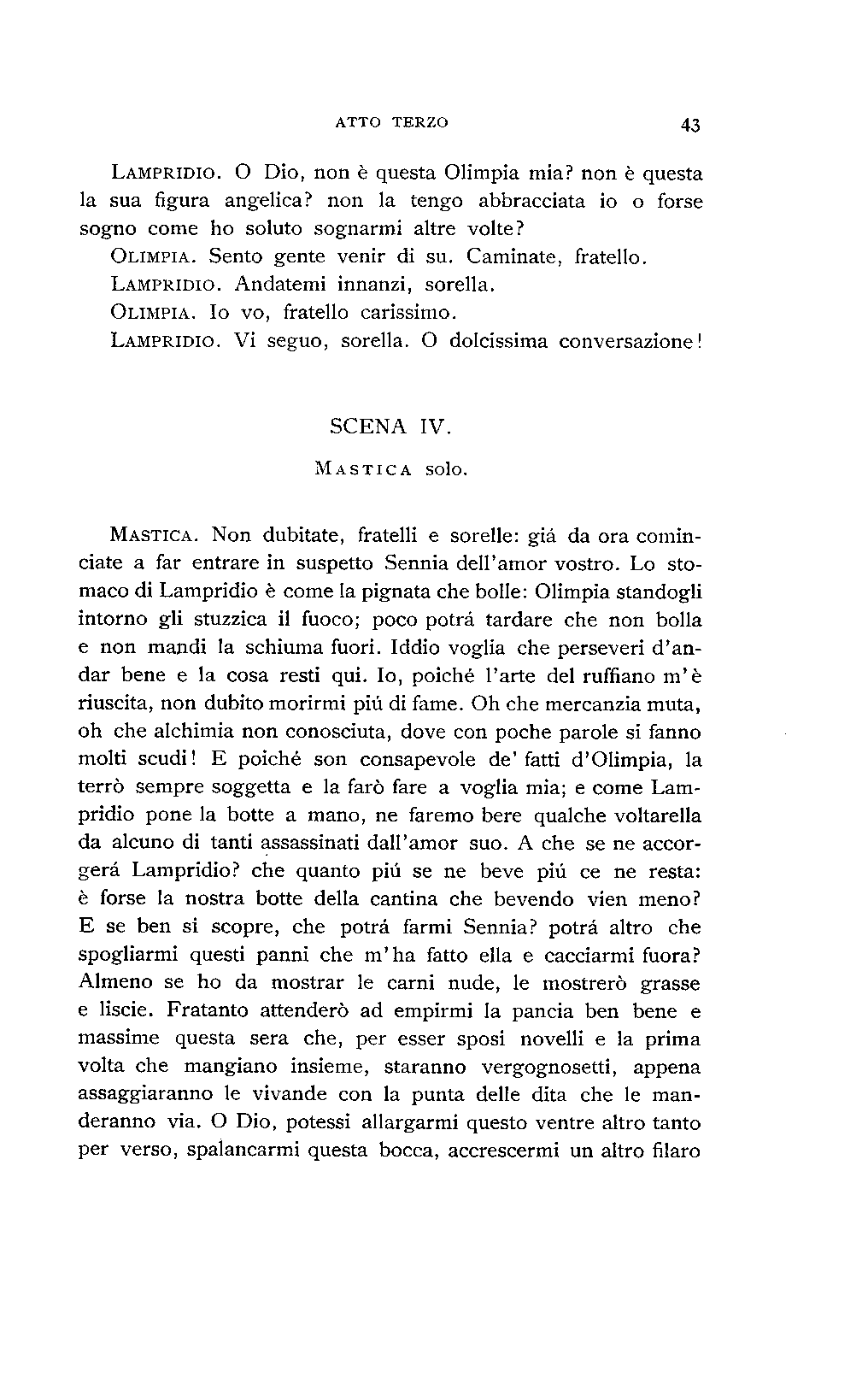 ATTO TERZO 43

LAMPRIDIO. O Dio, non è questa Olimpia mia? non è questa la sua figura angelica? non la tengo abbracciata io o forse sogno come ho soluto sognarmi altre volte?

OLIMPIA. Sento gente venir di su. Caminate, fratello.

LAMPRIDIO. Andatemi innanzi, sorella.

OLIMPIA. Io vo, fratello carissimo.

LAMPRIDIO. Vi seguo, sorella. O dolcissima conversazione!

SCENA IV.

MASTICA solo.

MASTICA. Non dubitate, fratelli e sorelle: giá da ora cominciate a far entrare in suspetto Sennia dell'amor vostro. Lo stomaco di Lampridio è come la pignata che bolle: Olimpia standogli intorno gli stuzzica il fuoco; poco potrá tardare che non bolla e non mandi la schiuma fuori. Iddio voglia che perseveri d'andar bene e la cosa resti qui. Io, poiché l'arte del ruffiano m'è riuscita, non dubito morirmi piú di fame. Oh che mercanzia muta, oh che alchimia non conosciuta, dove con poche parole si fanno molti scudi! E poiché son consapevole de' fatti d'Olimpia, la terrò sempre soggetta e la farò fare a voglia mia; e come Lampridio pone la botte a mano, ne faremo bere qualche voltarella da alcuno di tanti assassinati dall'amor suo. A che se ne accorgerá Lampridio? che quanto piú se ne beve piú ce ne resta: è forse la nostra botte della cantina che bevendo vien meno? E se ben si scopre, che potrá farmi Sennia? potrá altro che spogliarmi questi panni che m'ha fatto ella e cacciarmi fuora? Almeno se ho da mostrar le carni nude, le mostrerò grasse e liscie. Fratanto attenderò ad empirmi la pancia ben bene e massime questa sera che, per esser sposi novelli e la prima volta che mangiano insieme, staranno vergognosetti, appena assaggiaranno le vivande con la punta delle dita che le manderanno via. O Dio, potessi allargarmi questo ventre altro tanto per verso, spalancarmi questa bocca, accrescermi un altro filaro